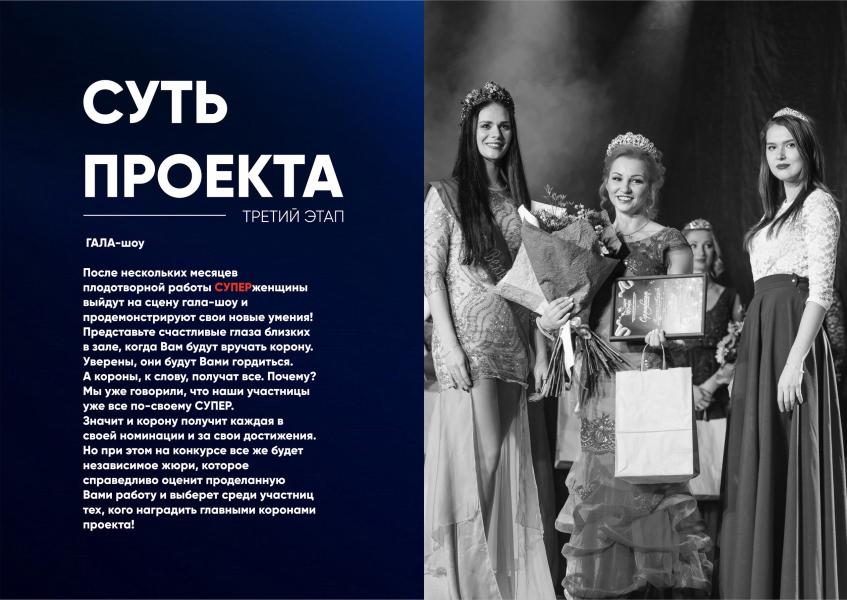 СУТЬ ПРОЕКТА

ТРЕТИЙ ЭТАП

ГАЛА-шоу

После нескольких месяцев плодотворной работы СУПЕРженщины выйдут на сцену гала-шоу и продемонстрируют свои новые умения! Представьте счастливые глаза близких в зале, когда Вам будут вручать корону. Уверены, они будут Вами гордиться. А короны, к слову, получат все. Почему? Мы уже говорили, что наши участницы уже все по-своему СУПЕР. Значит и корону получит каждая в своей номинации и за свои достижения. Но при этом на конкурсе все же будет независимое жюри, которое справедливо оценит проделанную Вами работу и выберет среди участниц тех, кого наградить главными коронами проекта!